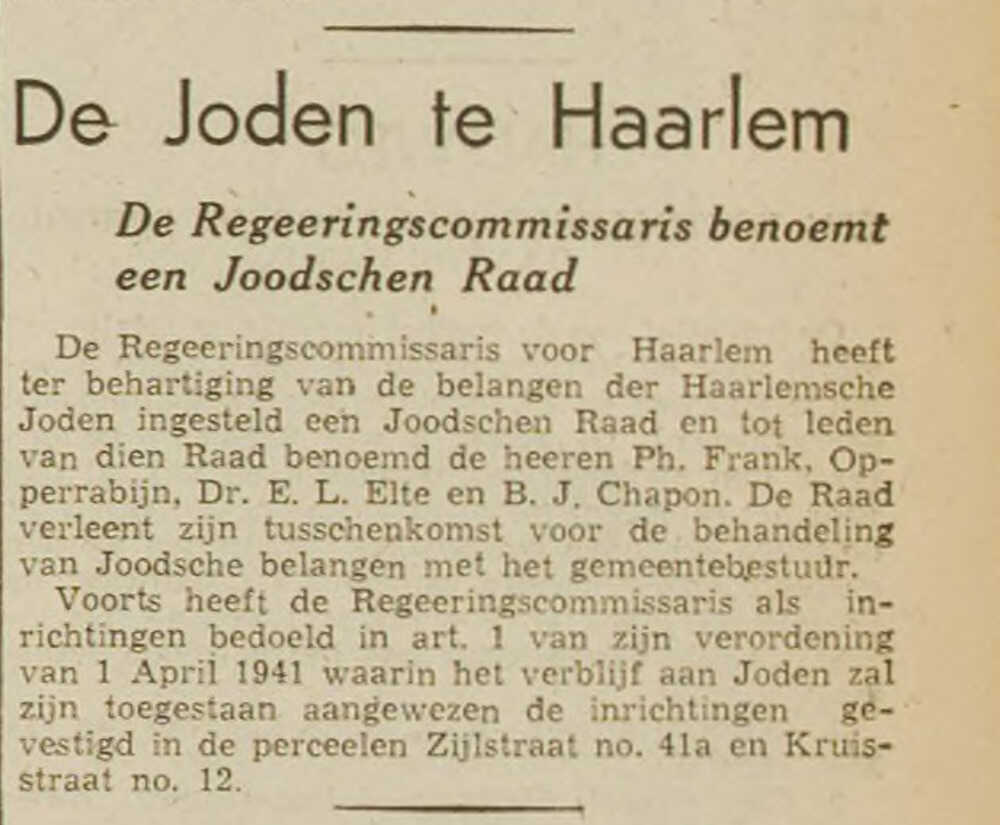 De Joden te Haarlem

De Regeeringscommissaris benoemt een Joodschen Raad

De Regeeringscommissaris voor Haarlem heeft ter behartiging van de belangen der Haarlemsche Joden ingesteld een Joodschen Raad en tot leden van dien Raad benoemd de heeren Ph. Frank, Opperrabijn, Dr. E. L. Elte en B. J. Chapon. De Raad verleent zijn tusschenkomst voor de behandeling van Joodsche belangen met het gemeentebestuur.

Voorts heeft de Regeeringscommissaris als inrichtingen bedoeld in art. 1 van zijn verordening van 1 April 1941 waarin het verblijf aan Joden zal zijn toegestaan aangewezen de inrichtingen gevestigd in de perceelen Zijlstraat no. 41a en Kruisstraat no. 12.